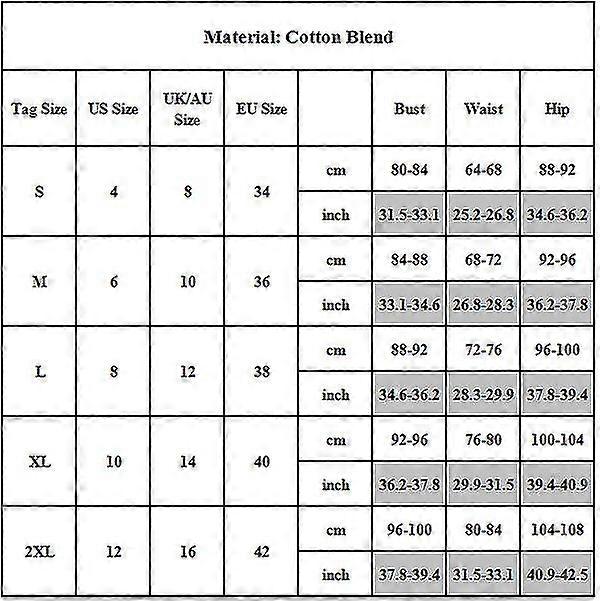 Material: Cotton Blend

| Tag Size | US Size | UK/AU Size | EU Size | | Bust | Waist | Hip |
|---|---|---|---|---|---|---|---|
| S | 4 | 8 | 34 | cm | 80-84 | 64-68 | 88-92 |
| | | | | inch | 31.5-33.1 | 25.2-26.8 | 34.6-36.2 |
| M | 6 | 10 | 36 | cm | 84-88 | 68-72 | 92-96 |
| | | | | inch | 33.1-34.6 | 26.8-28.3 | 36.2-37.8 |
| L | 8 | 12 | 38 | cm | 88-92 | 72-76 | 96-100 |
| | | | | inch | 34.6-36.2 | 28.3-29.9 | 37.8-39.4 |
| XL | 10 | 14 | 40 | cm | 92-96 | 76-80 | 100-104 |
| | | | | inch | 36.2-37.8 | 29.9-31.5 | 39.4-40.9 |
| 2XL | 12 | 16 | 42 | cm | 96-100 | 80-84 | 104-108 |
| | | | | inch | 37.8-39.4 | 31.5-33.1 | 40.9-42.5 |